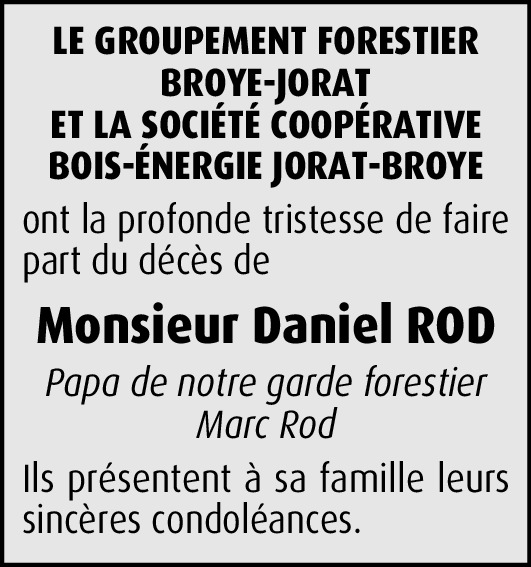 LE GROUPEMENT FORESTIER BROYE-JORAT
ET LA SOCIÉTÉ COOPÉRATIVE BOIS-ÉNERGIE JORAT-BROYE

ont la profonde tristesse de faire part du décès de

Monsieur Daniel ROD

Papa de notre garde forestier
Marc Rod

Ils présentent à sa famille leurs sincères condoléances.